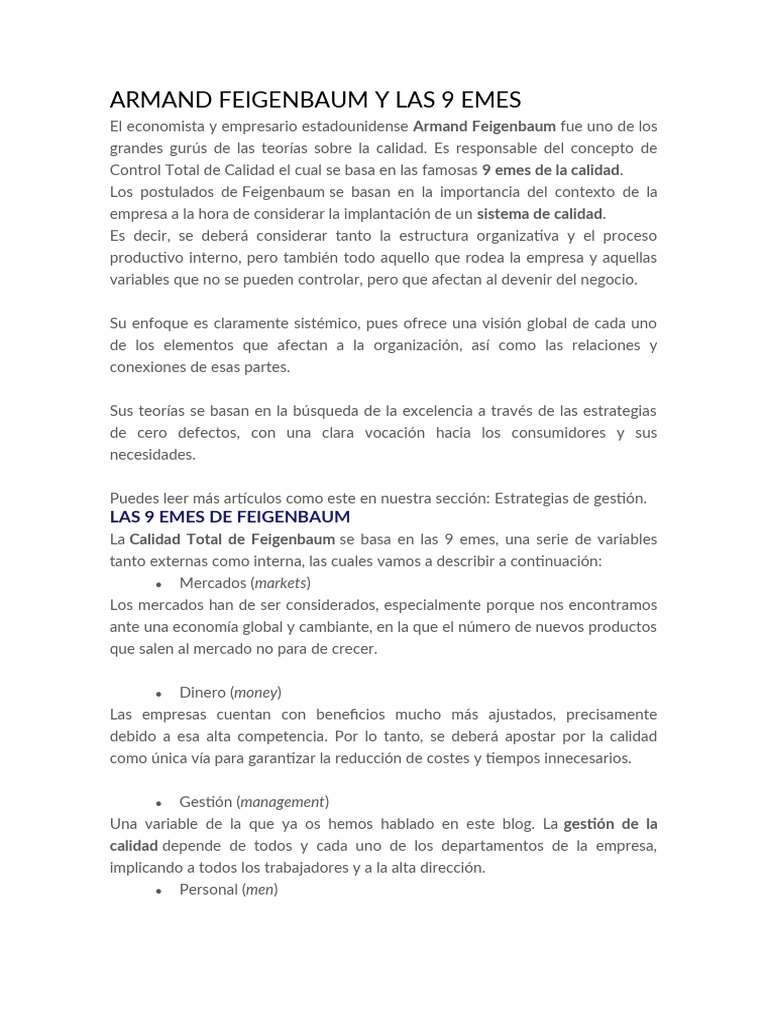 ARMAND FEIGENBAUM Y LAS 9 EMES

El economista y empresario estadounidense Armand Feigenbaum fue uno de los grandes gurús de las teorías sobre la calidad. Es responsable del concepto de Control Total de Calidad el cual se basa en las famosas 9 emes de la calidad.
Los postulados de Feigenbaum se basan en la importancia del contexto de la empresa a la hora de considerar la implantación de un sistema de calidad.
Es decir, se deberá considerar tanto la estructura organizativa y el proceso productivo interno, pero también todo aquello que rodea la empresa y aquellas variables que no se pueden controlar, pero que afectan al devenir del negocio.

Su enfoque es claramente sistémico, pues ofrece una visión global de cada uno de los elementos que afectan a la organización, así como las relaciones y conexiones de esas partes.

Sus teorías se basan en la búsqueda de la excelencia a través de las estrategias de cero defectos, con una clara vocación hacia los consumidores y sus necesidades.

Puedes leer más artículos como este en nuestra sección: Estrategias de gestión.

LAS 9 EMES DE FEIGENBAUM

La Calidad Total de Feigenbaum se basa en las 9 emes, una serie de variables tanto externas como interna, las cuales vamos a describir a continuación:

• Mercados (markets)

Los mercados han de ser considerados, especialmente porque nos encontramos ante una economía global y cambiante, en la que el número de nuevos productos que salen al mercado no para de crecer.

• Dinero (money)

Las empresas cuentan con beneficios mucho más ajustados, precisamente debido a esa alta competencia. Por lo tanto, se deberá apostar por la calidad como única vía para garantizar la reducción de costes y tiempos innecesarios.

• Gestión (management)

Una variable de la que ya os hemos hablado en este blog. La gestión de la calidad depende de todos y cada uno de los departamentos de la empresa, implicando a todos los trabajadores y a la alta dirección.

• Personal (men)